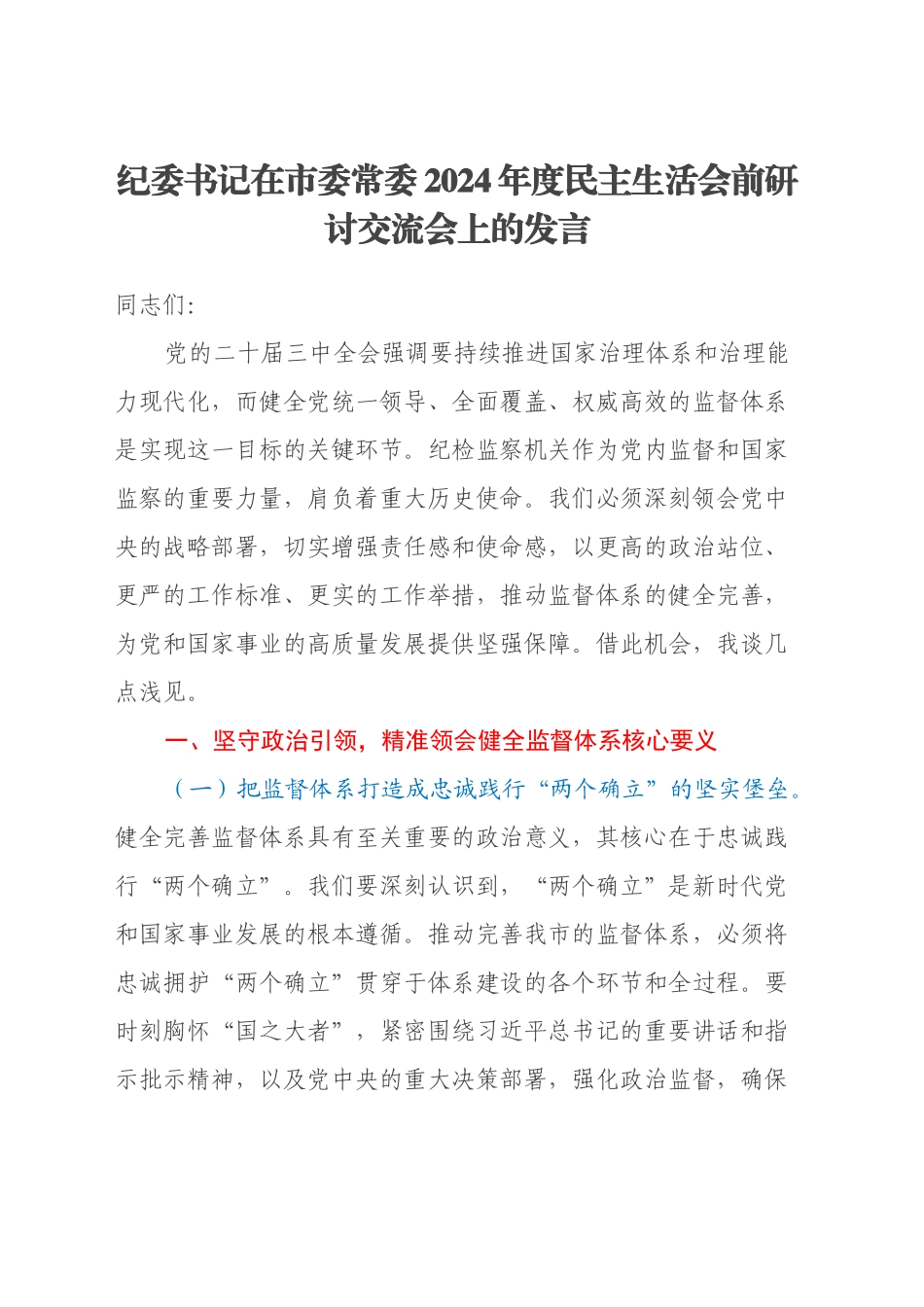 纪委书记在市委常委2024年度民主生活会前研讨交流会上的发言

同志们：

党的二十届三中全会强调要持续推进国家治理体系和治理能力现代化，而健全党统一领导、全面覆盖、权威高效的监督体系是实现这一目标的关键环节。纪检监察机关作为党内监督和国家监察的重要力量，肩负着重大历史使命。我们必须深刻领会党中央的战略部署，切实增强责任感和使命感，以更高的政治站位、更严的工作标准、更实的工作举措，推动监督体系的健全完善，为党和国家事业的高质量发展提供坚强保障。借此机会，我谈几点浅见。

一、坚守政治引领，精准领会健全监督体系核心要义

（一）把监督体系打造成忠诚践行“两个确立”的坚实堡垒。健全完善监督体系具有至关重要的政治意义，其核心在于忠诚践行“两个确立”。我们要深刻认识到，“两个确立”是新时代党和国家事业发展的根本遵循。推动完善我市的监督体系，必须将忠诚拥护“两个确立”贯穿于体系建设的各个环节和全过程。要时刻胸怀“国之大者”，紧密围绕习近平总书记的重要讲话和指示批示精神，以及党中央的重大决策部署，强化政治监督，确保